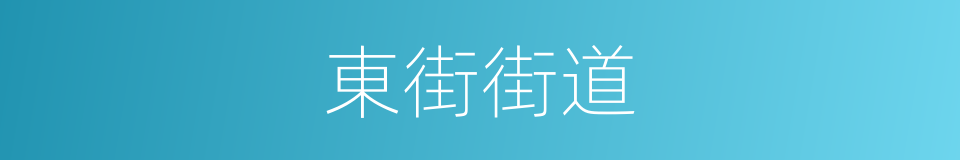 東街街道